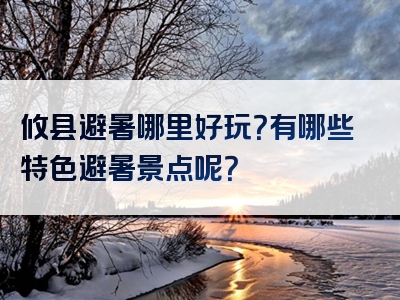 攸县避暑哪里好玩?有哪些特色避暑景点呢?